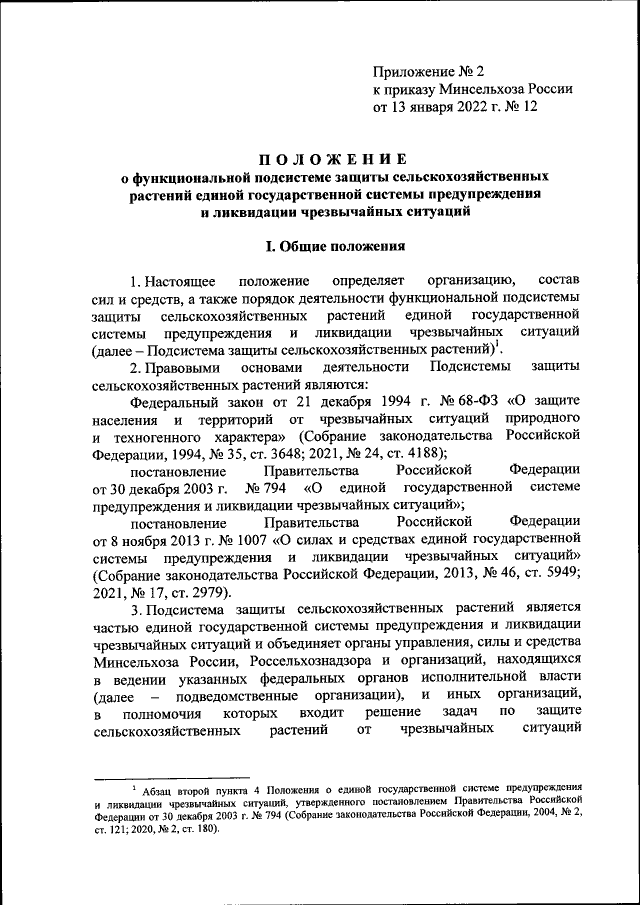 Приложение № 2
к приказу Минсельхоза России
от 13 января 2022 г. № 12

ПОЛОЖЕНИЕ
о функциональной подсистеме защиты сельскохозяйственных растений единой государственной системы предупреждения и ликвидации чрезвычайных ситуаций

I. Общие положения

1. Настоящее положение определяет организацию, состав сил и средств, а также порядок деятельности функциональной подсистемы защиты сельскохозяйственных растений единой государственной системы предупреждения и ликвидации чрезвычайных ситуаций (далее – Подсистема защиты сельскохозяйственных растений)$^1$.

2. Правовыми основами деятельности Подсистемы защиты сельскохозяйственных растений являются:

Федеральный закон от 21 декабря 1994 г. № 68-ФЗ «О защите населения и территорий от чрезвычайных ситуаций природного и техногенного характера» (Собрание законодательства Российской Федерации, 1994, № 35, ст. 3648; 2021, № 24, ст. 4188);

постановление Правительства Российской Федерации от 30 декабря 2003 г. № 794 «О единой государственной системе предупреждения и ликвидации чрезвычайных ситуаций»;

постановление Правительства Российской Федерации от 8 ноября 2013 г. № 1007 «О силах и средствах единой государственной системы предупреждения и ликвидации чрезвычайных ситуаций» (Собрание законодательства Российской Федерации, 2013, № 46, ст. 5949; 2021, № 17, ст. 2979).

3. Подсистема защиты сельскохозяйственных растений является частью единой государственной системы предупреждения и ликвидации чрезвычайных ситуаций и объединяет органы управления, силы и средства Минсельхоза России, Россельхознадзора и организаций, находящихся в ведении указанных федеральных органов исполнительной власти (далее – подведомственные организации), и иных организаций, в полномочия которых входит решение задач по защите сельскохозяйственных растений от чрезвычайных ситуаций

$^1$ Абзац второй пункта 4 Положения о единой государственной системе предупреждения и ликвидации чрезвычайных ситуаций, утвержденного постановлением Правительства Российской Федерации от 30 декабря 2003 г. № 794 (Собрание законодательства Российской Федерации, 2004, № 2, ст. 121; 2020, № 2, ст. 180).